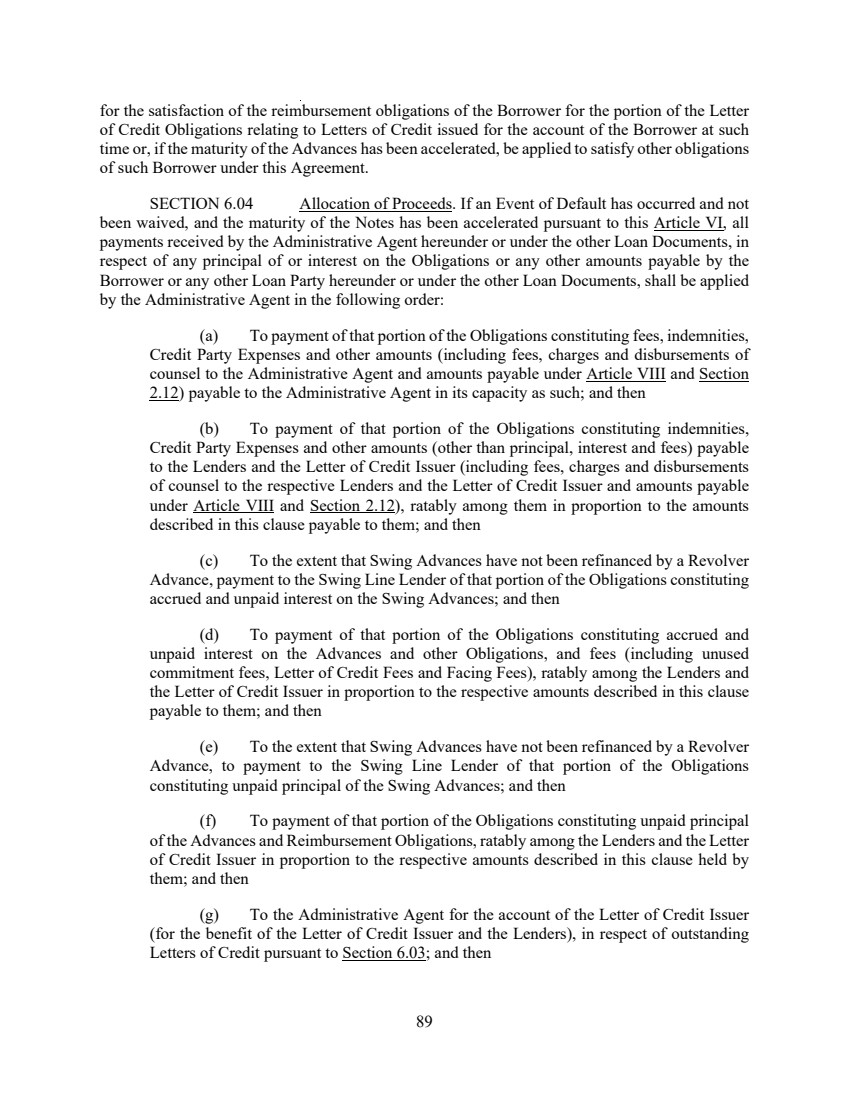 for the satisfaction of the reimbursement obligations of the Borrower for the portion of the Letter of Credit Obligations relating to Letters of Credit issued for the account of the Borrower at such time or, if the maturity of the Advances has been accelerated, be applied to satisfy other obligations of such Borrower under this Agreement.

SECTION 6.04 Allocation of Proceeds. If an Event of Default has occurred and not been waived, and the maturity of the Notes has been accelerated pursuant to this Article VI, all payments received by the Administrative Agent hereunder or under the other Loan Documents, in respect of any principal of or interest on the Obligations or any other amounts payable by the Borrower or any other Loan Party hereunder or under the other Loan Documents, shall be applied by the Administrative Agent in the following order:

(a) To payment of that portion of the Obligations constituting fees, indemnities, Credit Party Expenses and other amounts (including fees, charges and disbursements of counsel to the Administrative Agent and amounts payable under Article VIII and Section 2.12) payable to the Administrative Agent in its capacity as such; and then

(b) To payment of that portion of the Obligations constituting indemnities, Credit Party Expenses and other amounts (other than principal, interest and fees) payable to the Lenders and the Letter of Credit Issuer (including fees, charges and disbursements of counsel to the respective Lenders and the Letter of Credit Issuer and amounts payable under Article VIII and Section 2.12), ratably among them in proportion to the amounts described in this clause payable to them; and then

(c) To the extent that Swing Advances have not been refinanced by a Revolver Advance, payment to the Swing Line Lender of that portion of the Obligations constituting accrued and unpaid interest on the Swing Advances; and then

(d) To payment of that portion of the Obligations constituting accrued and unpaid interest on the Advances and other Obligations, and fees (including unused commitment fees, Letter of Credit Fees and Facing Fees), ratably among the Lenders and the Letter of Credit Issuer in proportion to the respective amounts described in this clause payable to them; and then

(e) To the extent that Swing Advances have not been refinanced by a Revolver Advance, to payment to the Swing Line Lender of that portion of the Obligations constituting unpaid principal of the Swing Advances; and then

(f) To payment of that portion of the Obligations constituting unpaid principal of the Advances and Reimbursement Obligations, ratably among the Lenders and the Letter of Credit Issuer in proportion to the respective amounts described in this clause held by them; and then

(g) To the Administrative Agent for the account of the Letter of Credit Issuer (for the benefit of the Letter of Credit Issuer and the Lenders), in respect of outstanding Letters of Credit pursuant to Section 6.03; and then

89